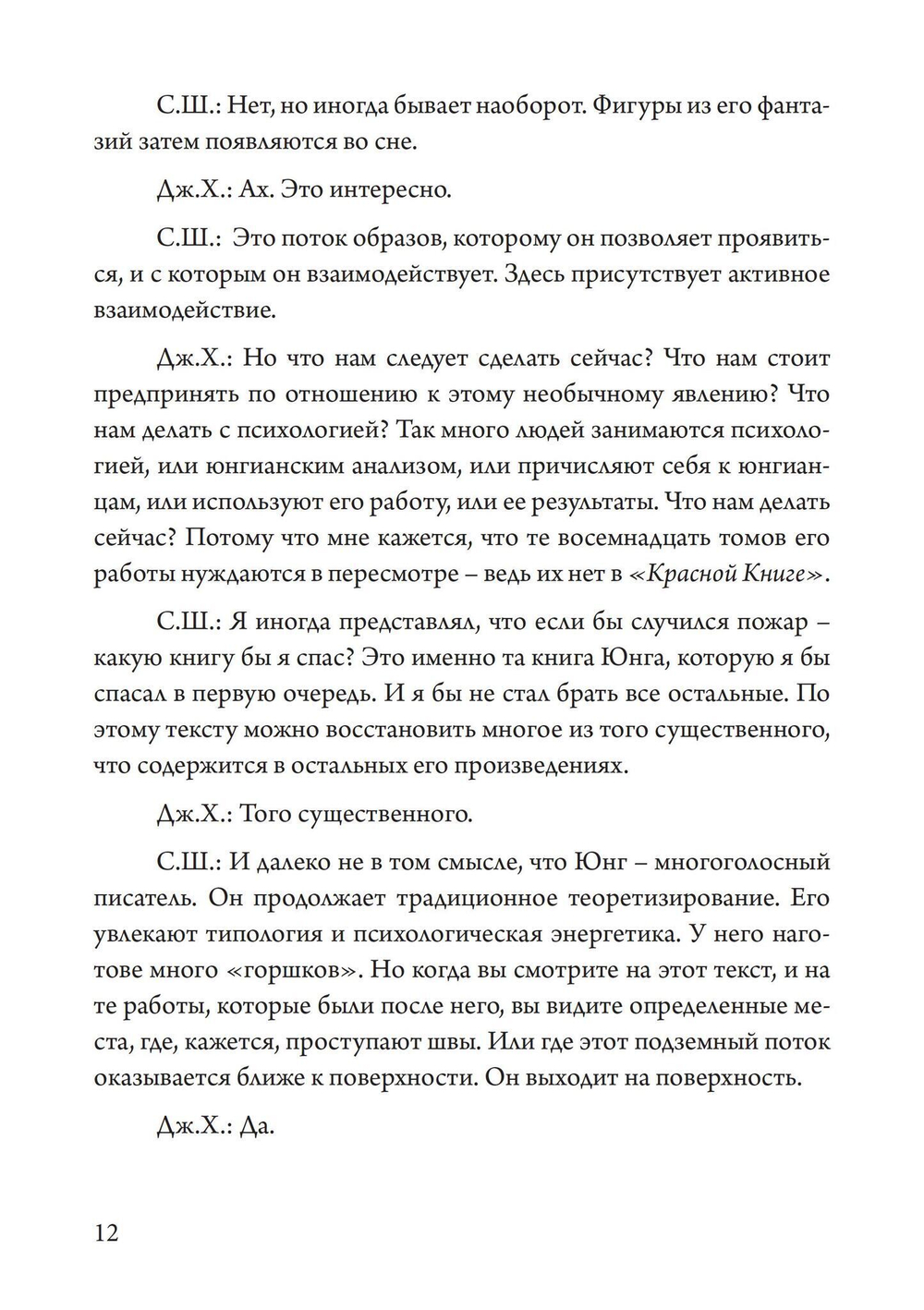 С.Ш.: Нет, но иногда бывает наоборот. Фигуры из его фантазий затем появляются во сне.

Дж.Х.: Ах. Это интересно.

С.Ш.: Это поток образов, которому он позволяет проявиться, и с которым он взаимодействует. Здесь присутствует активное взаимодействие.

Дж.Х.: Но что нам следует сделать сейчас? Что нам стоит предпринять по отношению к этому необычному явлению? Что нам делать с психологией? Так много людей занимаются психологией, или юнгианским анализом, или причисляют себя к юнгианцам, или используют его работу, или ее результаты. Что нам делать сейчас? Потому что мне кажется, что те восемнадцать томов его работы нуждаются в пересмотре – ведь их нет в «Красной Книге».

С.Ш.: Я иногда представлял, что если бы случился пожар – какую книгу бы я спас? Это именно та книга Юнга, которую я бы спасал в первую очередь. И я бы не стал брать все остальные. По этому тексту можно восстановить многое из того существенного, что содержится в остальных его произведениях.

Дж.Х.: Того существенного.

С.Ш.: И далеко не в том смысле, что Юнг – многоголосный писатель. Он продолжает традиционное теоретизирование. Его увлекают типология и психологическая энергетика. У него наготове много «горшков». Но когда вы смотрите на этот текст, и на те работы, которые были после него, вы видите определенные места, где, кажется, проступают швы. Или где этот подземный поток оказывается ближе к поверхности. Он выходит на поверхность.

Дж.Х.: Да.

12